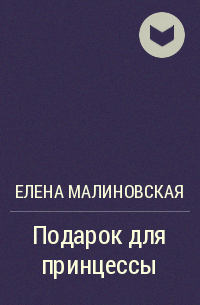 ЕЛЕНА МАЛИНОВСКАЯ

Подарок для принцессы